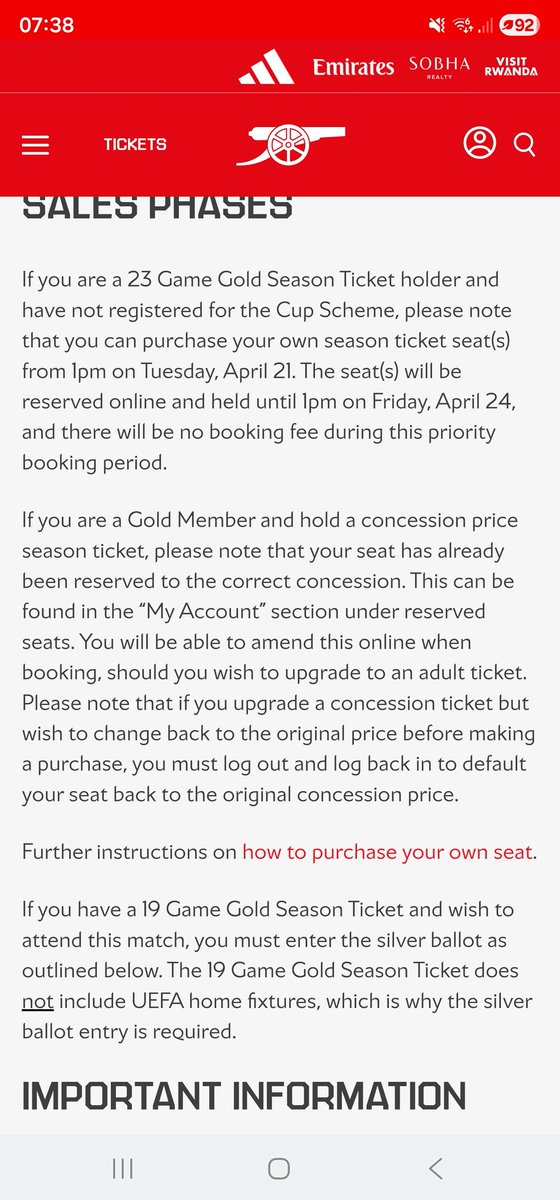 07:38

92

Emirates SOBHA REALTY VISIT RWANDA

TICKETS

SALES PHASES

If you are a 23 Game Gold Season Ticket holder and have not registered for the Cup Scheme, please note that you can purchase your own season ticket seat(s) from 1pm on Tuesday, April 21. The seat(s) will be reserved online and held until 1pm on Friday, April 24, and there will be no booking fee during this priority booking period.

If you are a Gold Member and hold a concession price season ticket, please note that your seat has already been reserved to the correct concession. This can be found in the "My Account" section under reserved seats. You will be able to amend this online when booking, should you wish to upgrade to an adult ticket. Please note that if you upgrade a concession ticket but wish to change back to the original price before making a purchase, you must log out and log back in to default your seat back to the original concession price.

Further instructions on how to purchase your own seat.

If you have a 19 Game Gold Season Ticket and wish to attend this match, you must enter the silver ballot as outlined below. The 19 Game Gold Season Ticket does not include UEFA home fixtures, which is why the silver ballot entry is required.

IMPORTANT INFORMATION